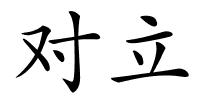 对立